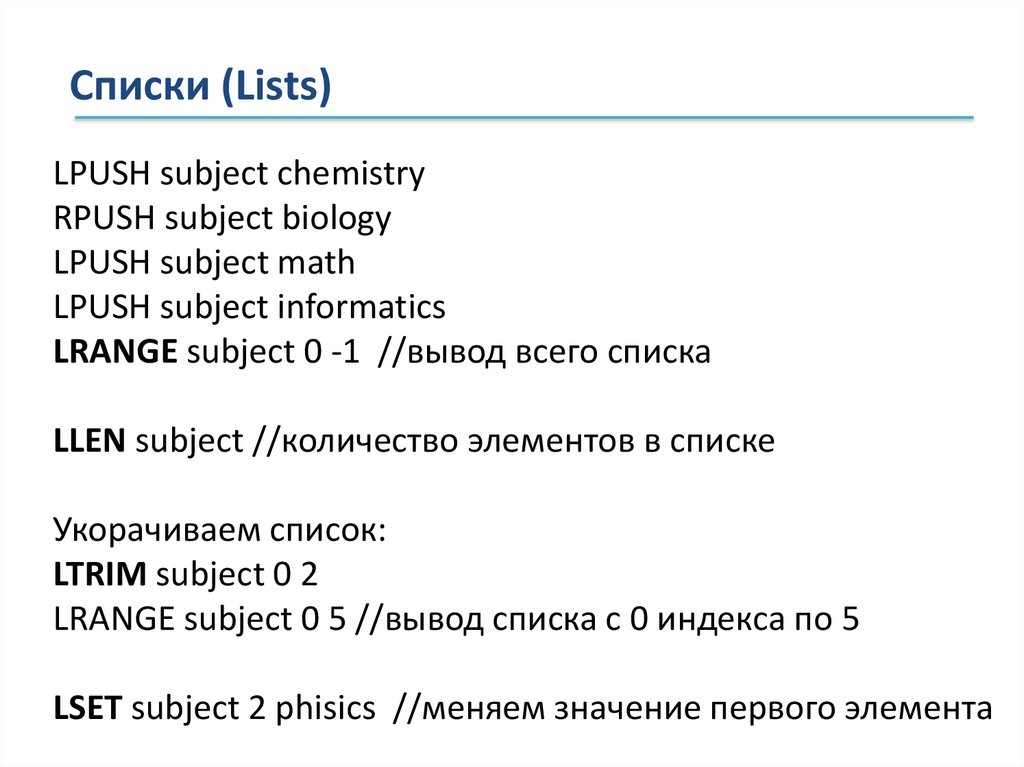 Списки (Lists)

LPUSH subject chemistry
RPUSH subject biology
LPUSH subject math
LPUSH subject informatics
LRANGE subject 0 -1 //вывод всего списка

LLEN subject //количество элементов в списке

Укорачиваем список:
LTRIM subject 0 2
LRANGE subject 0 5 //вывод списка с 0 индекса по 5

LSET subject 2 phisics //меняем значение первого элемента